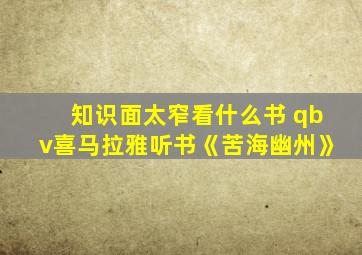 知识面太窄看什么书 qbv喜马拉雅听书《苦海幽州》